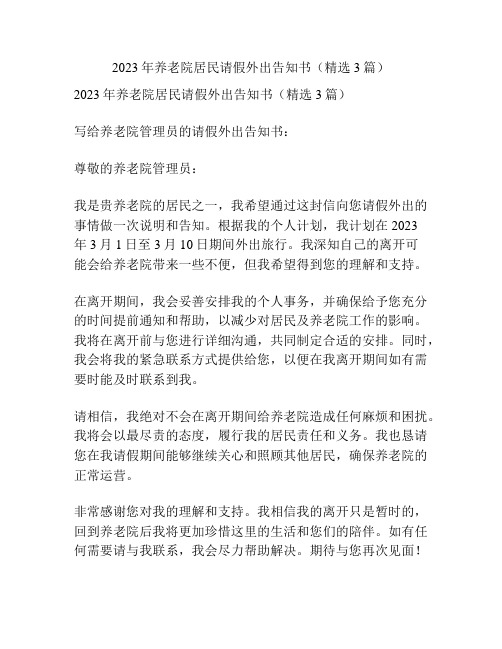 2023 年养老院居民请假外出告知书（精选 3 篇）

2023 年养老院居民请假外出告知书（精选 3 篇）

写给养老院管理员的请假外出告知书：

尊敬的养老院管理员：

我是贵养老院的居民之一，我希望通过这封信向您请假外出的事情做一次说明和告知。根据我的个人计划，我计划在 2023 年 3 月 1 日至 3 月 10 日期间外出旅行。我深知自己的离开可能会给养老院带来一些不便，但我希望得到您的理解和支持。

在离开期间，我会妥善安排我的个人事务，并确保给予您充分的时间提前通知和帮助，以减少对居民及养老院工作的影响。我将在离开前与您进行详细沟通，共同制定合适的安排。同时，我会将我的紧急联系方式提供给您，以便在我离开期间如有需要时能及时联系到我。

请相信，我绝对不会在离开期间给养老院造成任何麻烦和困扰。我将会以最尽责的态度，履行我的居民责任和义务。我也恳请您在我请假期间能够继续关心和照顾其他居民，确保养老院的正常运营。

非常感谢您对我的理解和支持。我相信我的离开只是暂时的，回到养老院后我将更加珍惜这里的生活和您们的陪伴。如有任何需要请与我联系，我会尽力帮助解决。期待与您再次见面！